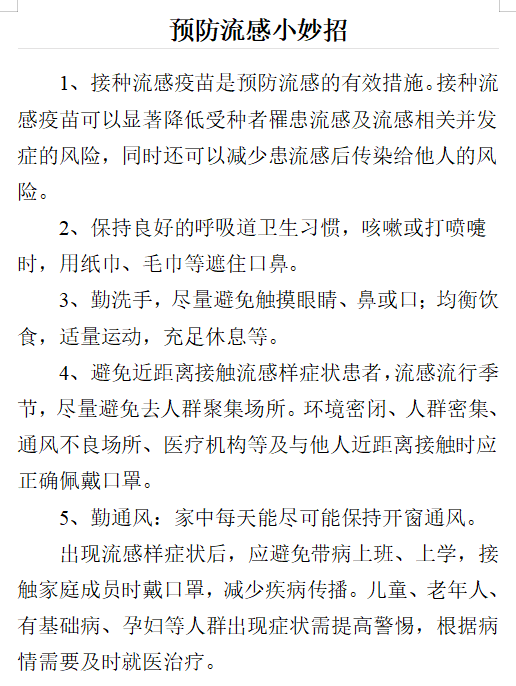 预防流感小妙招

1、接种流感疫苗是预防流感的有效措施。接种流感疫苗可以显著降低受种者罹患流感及流感相关并发症的风险，同时还可以减少患流感后传染给他人的风险。

2、保持良好的呼吸道卫生习惯，咳嗽或打喷嚏时，用纸巾、毛巾等遮住口鼻。

3、勤洗手，尽量避免触摸眼睛、鼻或口；均衡饮食，适量运动，充足休息等。

4、避免近距离接触流感样症状患者，流感流行季节，尽量避免去人群聚集场所。环境密闭、人群密集、通风不良场所、医疗机构等及与他人近距离接触时应正确佩戴口罩。

5、勤通风：家中每天能尽可能保持开窗通风。

出现流感样症状后，应避免带病上班、上学，接触家庭成员时戴口罩，减少疾病传播。儿童、老年人、有基础病、孕妇等人群出现症状需提高警惕，根据病情需要及时就医治疗。